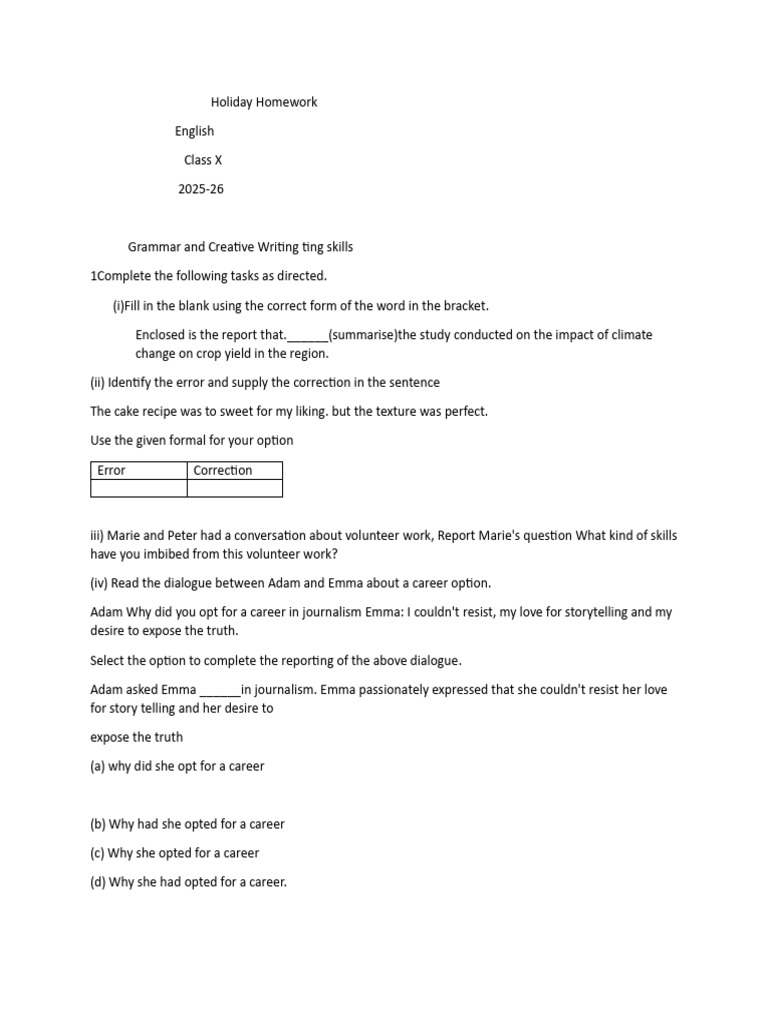 Holiday Homework

English

Class X

2025-26

Grammar and Creative Writing ting skills

1Complete the following tasks as directed.

(i)Fill in the blank using the correct form of the word in the bracket.

Enclosed is the report that.______(summarise)the study conducted on the impact of climate change on crop yield in the region.

(ii) Identify the error and supply the correction in the sentence

The cake recipe was to sweet for my liking. but the texture was perfect.

Use the given formal for your option

| Error | Correction |
|---|---|
| | |

iii) Marie and Peter had a conversation about volunteer work, Report Marie's question What kind of skills have you imbibed from this volunteer work?

(iv) Read the dialogue between Adam and Emma about a career option.

Adam Why did you opt for a career in journalism Emma: I couldn't resist, my love for storytelling and my desire to expose the truth.

Select the option to complete the reporting of the above dialogue.

Adam asked Emma ______in journalism. Emma passionately expressed that she couldn't resist her love for story telling and her desire to

expose the truth

(a) why did she opt for a career

(b) Why had she opted for a career

(c) Why she opted for a career

(d) Why she had opted for a career.